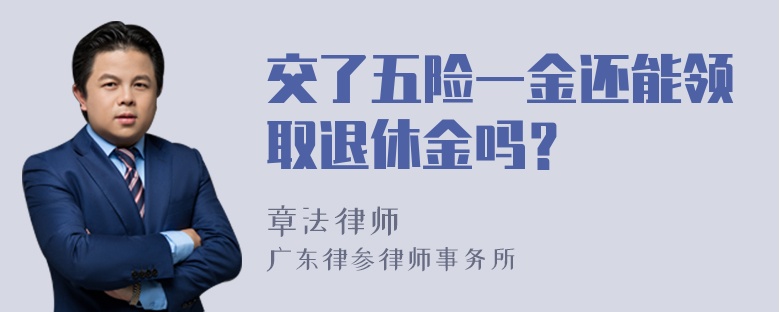 交了五险一金还能领取退休金吗？

章法律师

广东律参律师事务所